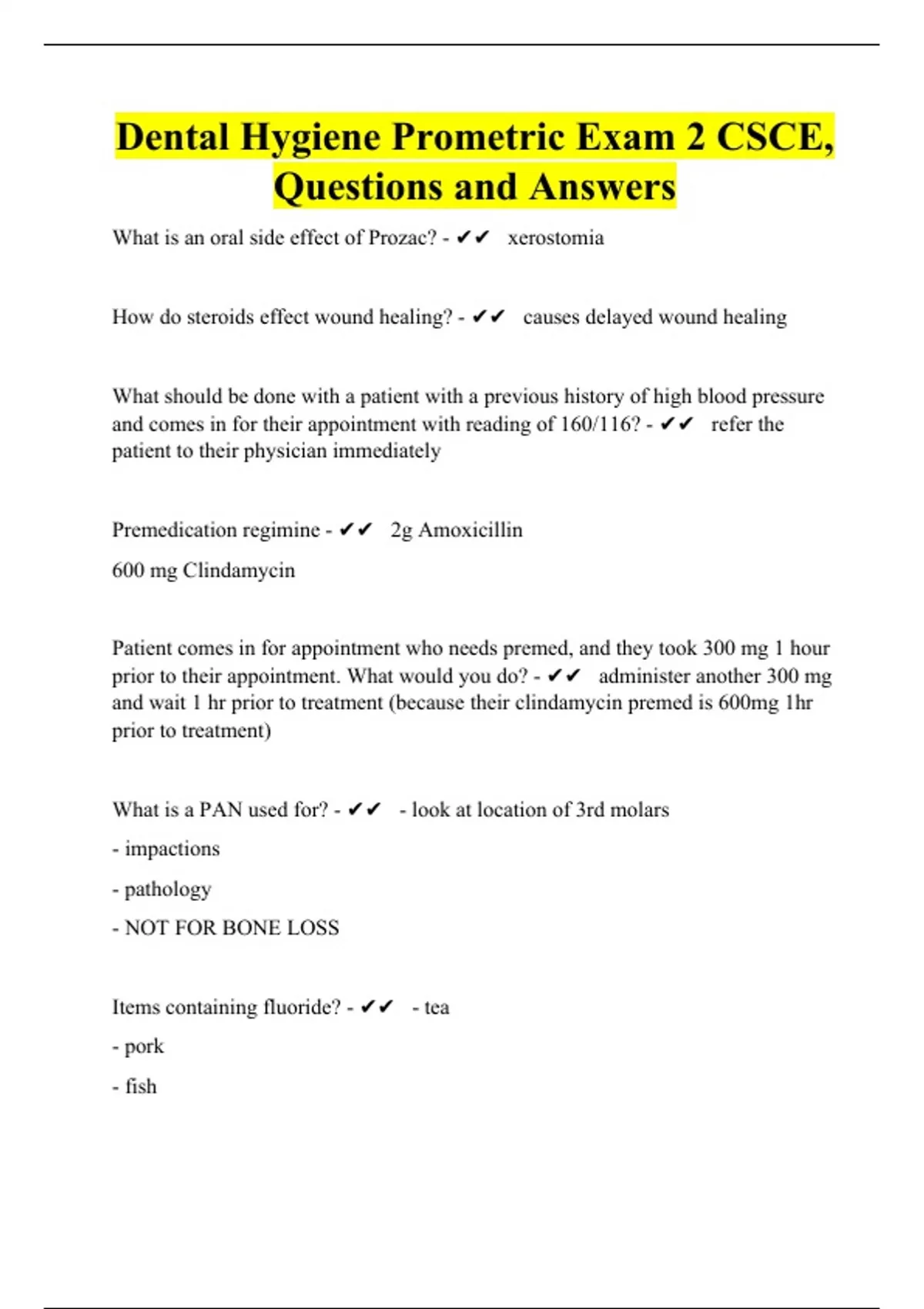 Dental Hygiene Prometric Exam 2 CSCE, Questions and Answers

What is an oral side effect of Prozac? - ✔✔ xerostomia

How do steroids effect wound healing? - ✔✔ causes delayed wound healing

What should be done with a patient with a previous history of high blood pressure and comes in for their appointment with reading of 160/116? - ✔✔ refer the patient to their physician immediately

Premedication regimine - ✔✔ 2g Amoxicillin

600 mg Clindamycin

Patient comes in for appointment who needs premed, and they took 300 mg 1 hour prior to their appointment. What would you do? - ✔✔ administer another 300 mg and wait 1 hr prior to treatment (because their clindamycin premed is 600mg 1hr prior to treatment)

What is a PAN used for? - ✔✔ - look at location of 3rd molars

- impactions

- pathology

- NOT FOR BONE LOSS

Items containing fluoride? - ✔✔ - tea

- pork

- fish